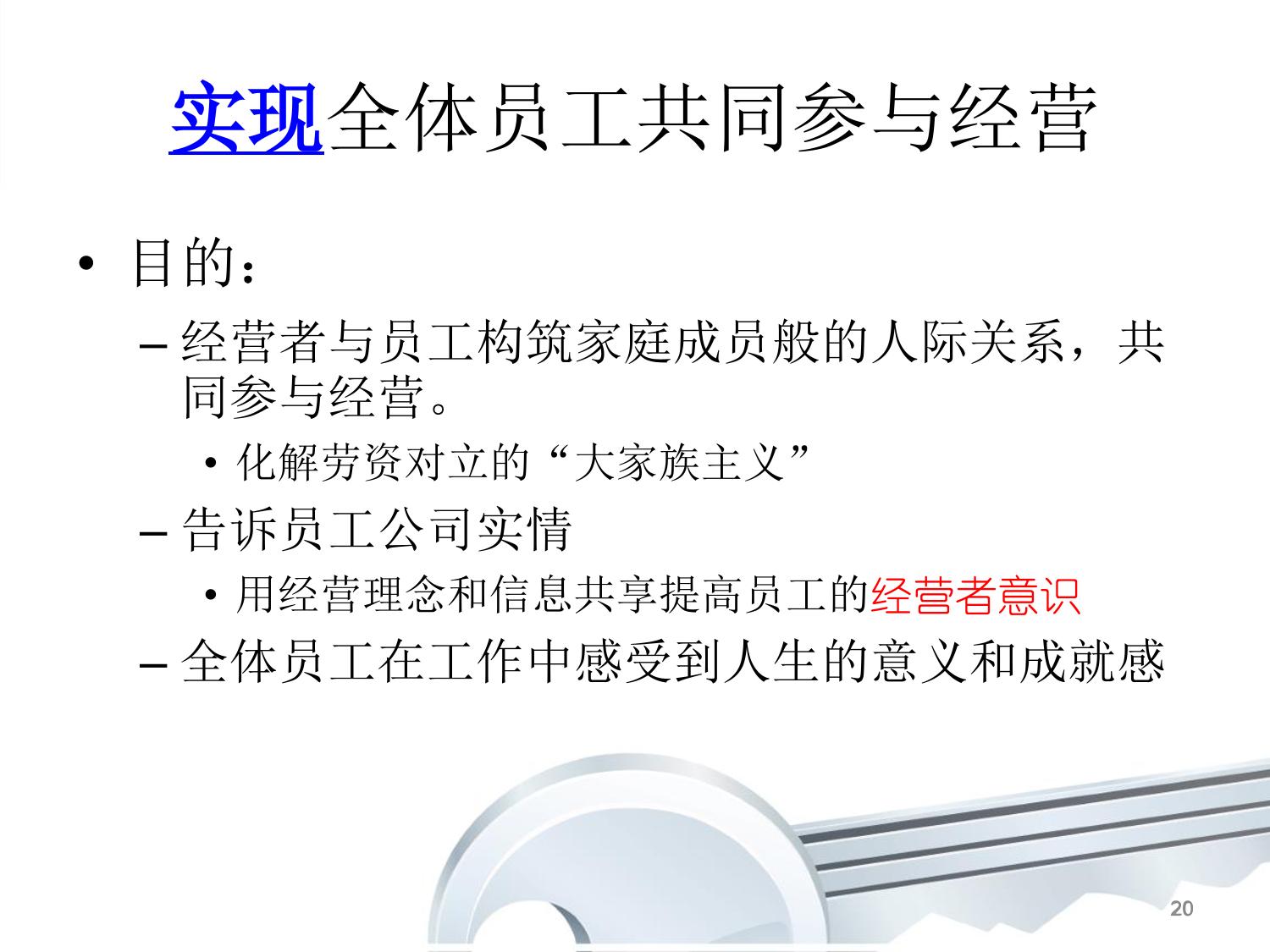 实现全体员工共同参与经营

• 目的：

- 经营者与员工构筑家庭成员般的人际关系，共同参与经营。

• 化解劳资对立的“大家族主义”

- 告诉员工公司实情

• 用经营理念和信息共享提高员工的经营者意识

- 全体员工在工作中感受到人生的意义和成就感

20